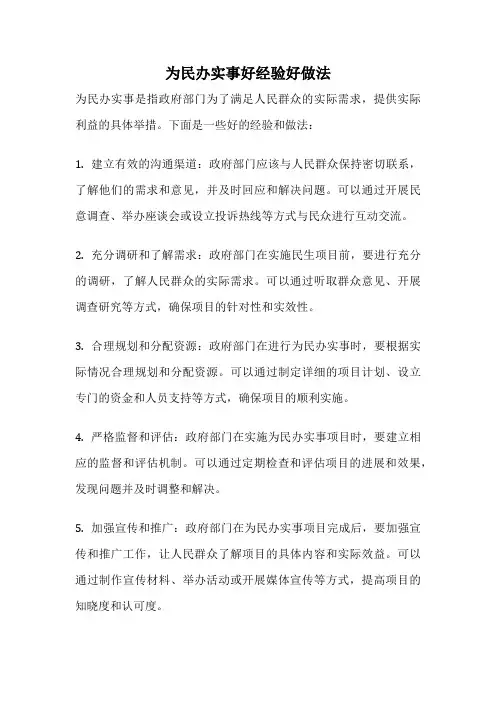 为民办实事好经验好做法

为民办实事是指政府部门为了满足人民群众的实际需求，提供实际利益的具体举措。下面是一些好的经验和做法：

1. 建立有效的沟通渠道：政府部门应该与人民群众保持密切联系，了解他们的需求和意见，并及时回应和解决问题。可以通过开展民意调查、举办座谈会或设立投诉热线等方式与民众进行互动交流。

2. 充分调研和了解需求：政府部门在实施民生项目前，要进行充分的调研，了解人民群众的实际需求。可以通过听取群众意见、开展调查研究等方式，确保项目的针对性和实效性。

3. 合理规划和分配资源：政府部门在进行为民办实事时，要根据实际情况合理规划和分配资源。可以通过制定详细的项目计划、设立专门的资金和人员支持等方式，确保项目的顺利实施。

4. 严格监督和评估：政府部门在实施为民办实事项目时，要建立相应的监督和评估机制。可以通过定期检查和评估项目的进展和效果，发现问题并及时调整和解决。

5. 加强宣传和推广：政府部门在为民办实事项目完成后，要加强宣传和推广工作，让人民群众了解项目的具体内容和实际效益。可以通过制作宣传材料、举办活动或开展媒体宣传等方式，提高项目的知晓度和认可度。